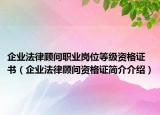 企业法律顾问职业岗位等级资格证书（企业法律顾问资格证简介介绍）